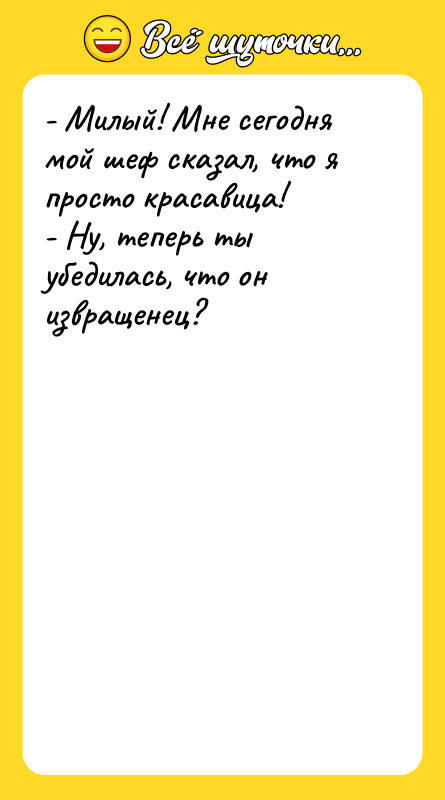 Всё шуточки...

- Милый! Мне сегодня мой шеф сказал, что я просто красавица!
- Ну, теперь ты убедилась, что он извращенец?